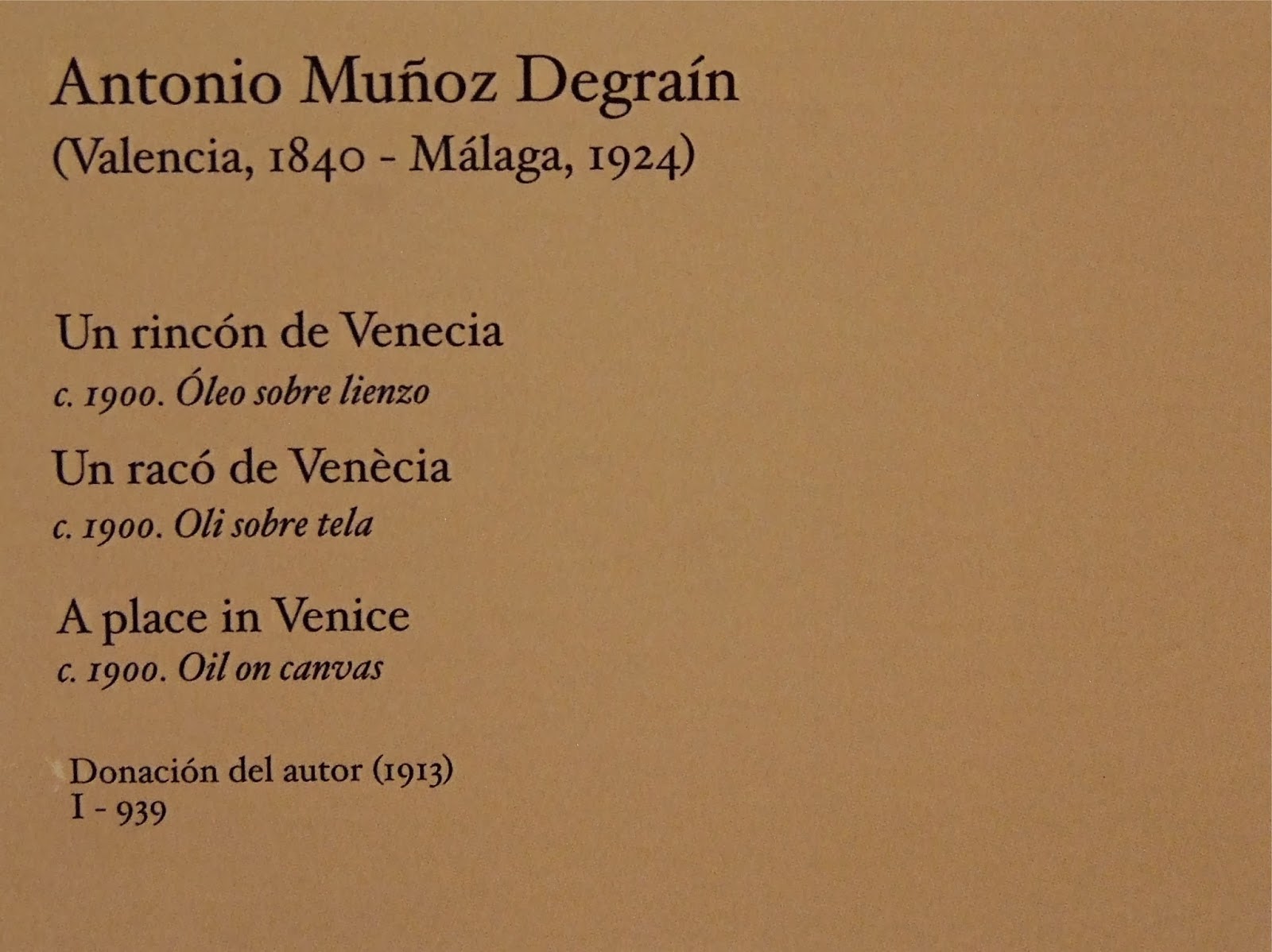 Antonio Muñoz Degraín
(Valencia, 1840 - Málaga, 1924)

Un rincón de Venecia
c. 1900. Óleo sobre lienzo

Un racó de Venècia
c. 1900. Oli sobre tela

A place in Venice
c. 1900. Oil on canvas

Donación del autor (1913)
I - 939